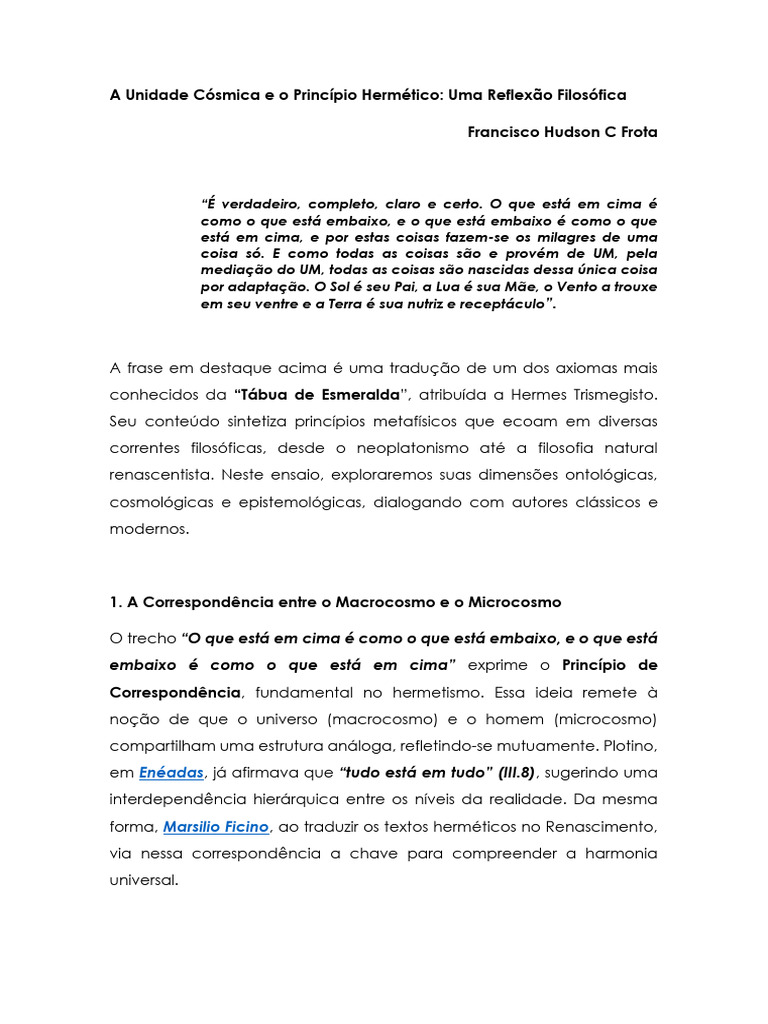 A Unidade Cósmica e o Princípio Hermético: Uma Reflexão Filosófica

Francisco Hudson C Frota

"É verdadeiro, completo, claro e certo. O que está em cima é como o que está embaixo, e o que está embaixo é como o que está em cima, e por estas coisas fazem-se os milagres de uma coisa só. E como todas as coisas são e provém de UM, pela mediação do UM, todas as coisas são nascidas dessa única coisa por adaptação. O Sol é seu Pai, a Lua é sua Mãe, o Vento a trouxe em seu ventre e a Terra é sua nutriz e receptáculo".

A frase em destaque acima é uma tradução de um dos axiomas mais conhecidos da "Tábua de Esmeralda", atribuída a Hermes Trismegisto. Seu conteúdo sintetiza princípios metafísicos que ecoam em diversas correntes filosóficas, desde o neoplatonismo até a filosofia natural renascentista. Neste ensaio, exploraremos suas dimensões ontológicas, cosmológicas e epistemológicas, dialogando com autores clássicos e modernos.

1. A Correspondência entre o Macrocosmo e o Microcosmo

O trecho "O que está em cima é como o que está embaixo, e o que está embaixo é como o que está em cima" exprime o Princípio de Correspondência, fundamental no hermetismo. Essa ideia remete à noção de que o universo (macrocosmo) e o homem (microcosmo) compartilham uma estrutura análoga, refletindo-se mutuamente. Plotino, em Enéadas, já afirmava que "tudo está em tudo" (III.8), sugerindo uma interdependência hierárquica entre os níveis da realidade. Da mesma forma, Marsilio Ficino, ao traduzir os textos herméticos no Renascimento, via nessa correspondência a chave para compreender a harmonia universal.